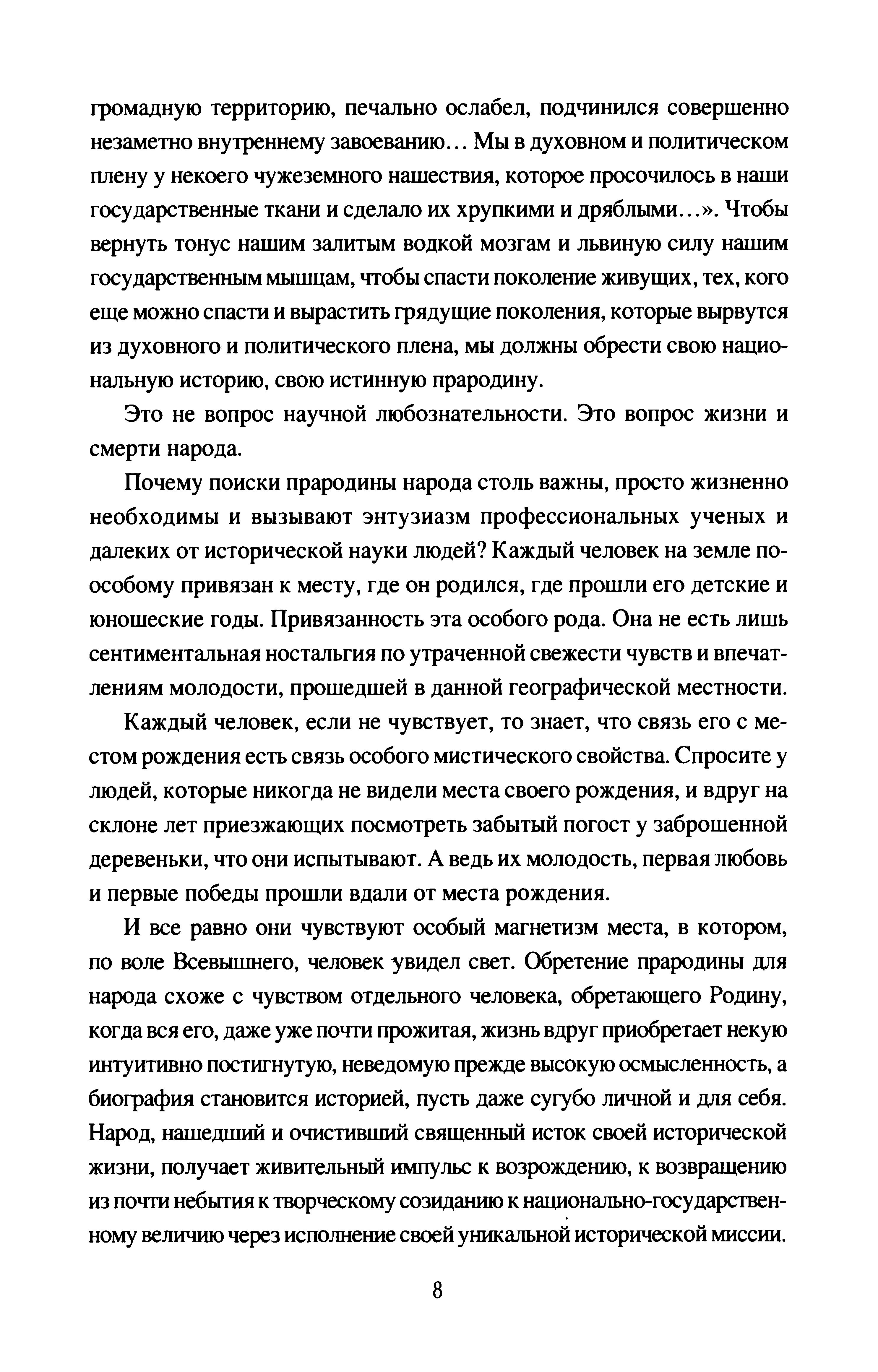 громадную территорию, печально ослабел, подчинился совершенно незаметно внутреннему завоеванию... Мы в духовном и политическом плену у некоего чужеземного нашествия, которое просочилось в наши государственные ткани и сделало их хрупкими и дряблыми...». Чтобы вернуть тонус нашим залитым водкой мозгам и львиную силу нашим государственным мышцам, чтобы спасти поколение живущих, тех, кого еще можно спасти и вырастить грядущие поколения, которые вырвутся из духовного и политического плена, мы должны обрести свою национальную историю, свою истинную прародину.

Это не вопрос научной любознательности. Это вопрос жизни и смерти народа.

Почему поиски прародины народа столь важны, просто жизненно необходимы и вызывают энтузиазм профессиональных ученых и далеких от исторической науки людей? Каждый человек на земле по-особому привязан к месту, где он родился, где прошли его детские и юношеские годы. Привязанность эта особого рода. Она не есть лишь сентиментальная ностальгия по утраченной свежести чувств и впечатлениям молодости, прошедшей в данной географической местности.

Каждый человек, если не чувствует, то знает, что связь его с местом рождения есть связь особого мистического свойства. Спросите у людей, которые никогда не видели места своего рождения, и вдруг на склоне лет приезжающих посмотреть забытый погост у заброшенной деревеньки, что они испытывают. А ведь их молодость, первая любовь и первые победы прошли вдали от места рождения.

И все равно они чувствуют особый магнетизм места, в котором, по воле Всевышнего, человек увидел свет. Обретение прародины для народа схоже с чувством отдельного человека, обретающего Родину, когда вся его, даже уже почти прожитая, жизнь вдруг приобретает некую интуитивно постигнутую, неведомую прежде высокую осмысленность, а биография становится историей, пусть даже сугубо личной и для себя. Народ, нашедший и очистивший священный исток своей исторической жизни, получает живительный импульс к возрождению, к возвращению из почти небытия к творческому созиданию к национально-государственному величию через исполнение своей уникальной исторической миссии.

8